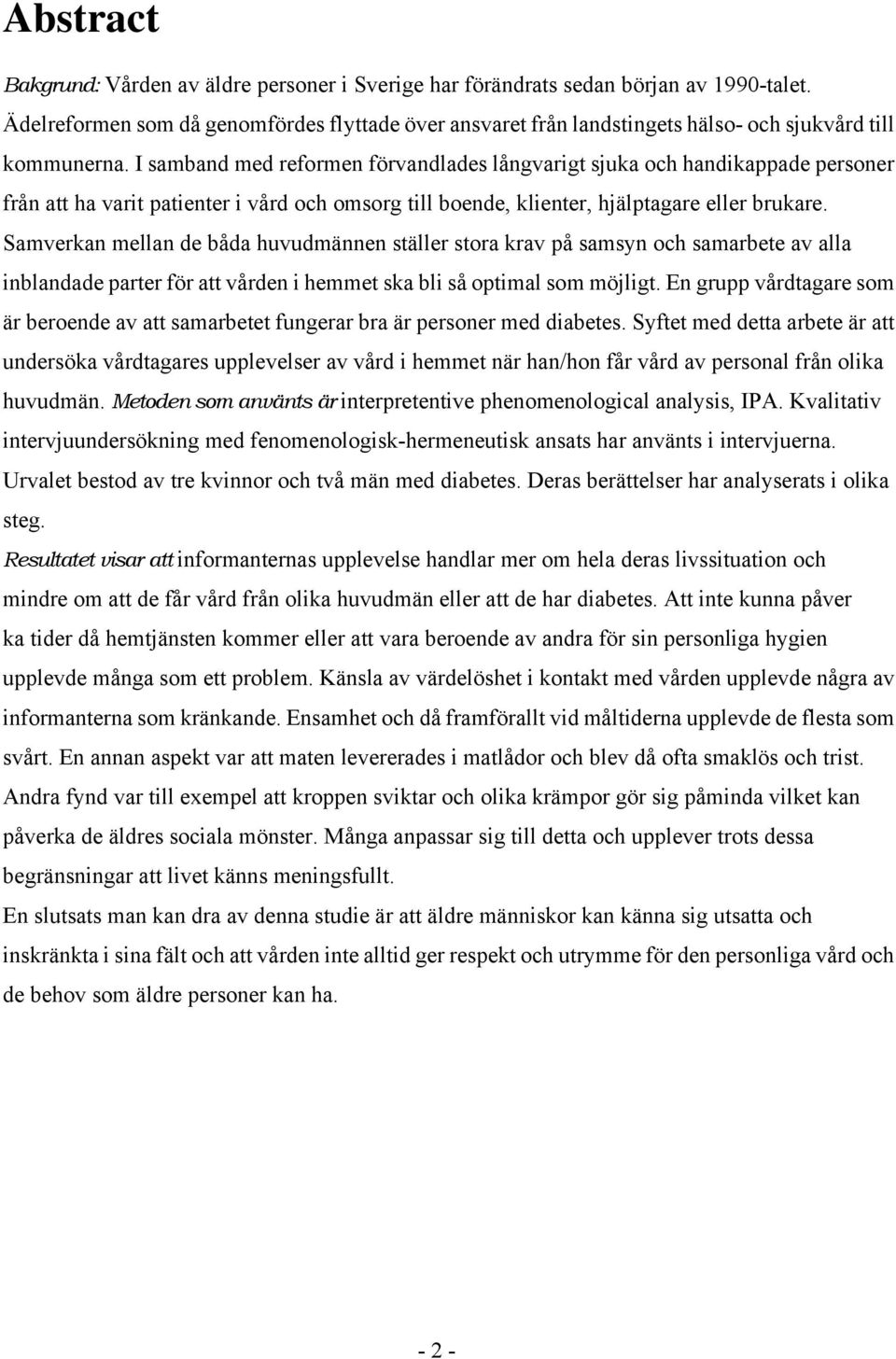 Abstract

Bakgrund: Vården av äldre personer i Sverige har förändrats sedan början av 1990-talet. Ädelreformen som då genomfördes flyttade över ansvaret från landstingets hälso- och sjukvård till kommunerna. I samband med reformen förvandlades långvarigt sjuka och handikappade personer från att ha varit patienter i vård och omsorg till boende, klienter, hjälptagare eller brukare. Samverkan mellan de båda huvudmännen ställer stora krav på samsyn och samarbete av alla inblandade parter för att vården i hemmet ska bli så optimal som möjligt. En grupp vårdtagare som är beroende av att samarbetet fungerar bra är personer med diabetes. Syftet med detta arbete är att undersöka vårdtagares upplevelser av vård i hemmet när han/hon får vård av personal från olika huvudmän. Metoden som använts är interpretentive phenomenological analysis, IPA. Kvalitativ intervjuundersökning med fenomenologisk-hermeneutisk ansats har använts i intervjuerna. Urvalet bestod av tre kvinnor och två män med diabetes. Deras berättelser har analyserats i olika steg.

Resultatet visar att informanternas upplevelse handlar mer om hela deras livssituation och mindre om att de får vård från olika huvudmän eller att de har diabetes. Att inte kunna påver ka tider då hemtjänsten kommer eller att vara beroende av andra för sin personliga hygien upplevde många som ett problem. Känsla av värdelöshet i kontakt med vården upplevde några av informanterna som kränkande. Ensamhet och då framförallt vid måltiderna upplevde de flesta som svårt. En annan aspekt var att maten levererades i matlådor och blev då ofta smaklös och trist. Andra fynd var till exempel att kroppen sviktar och olika krämpor gör sig påminda vilket kan påverka de äldres sociala mönster. Många anpassar sig till detta och upplever trots dessa begränsningar att livet känns meningsfullt.

En slutsats man kan dra av denna studie är att äldre människor kan känna sig utsatta och inskränkta i sina fält och att vården inte alltid ger respekt och utrymme för den personliga vård och de behov som äldre personer kan ha.

- 2 -